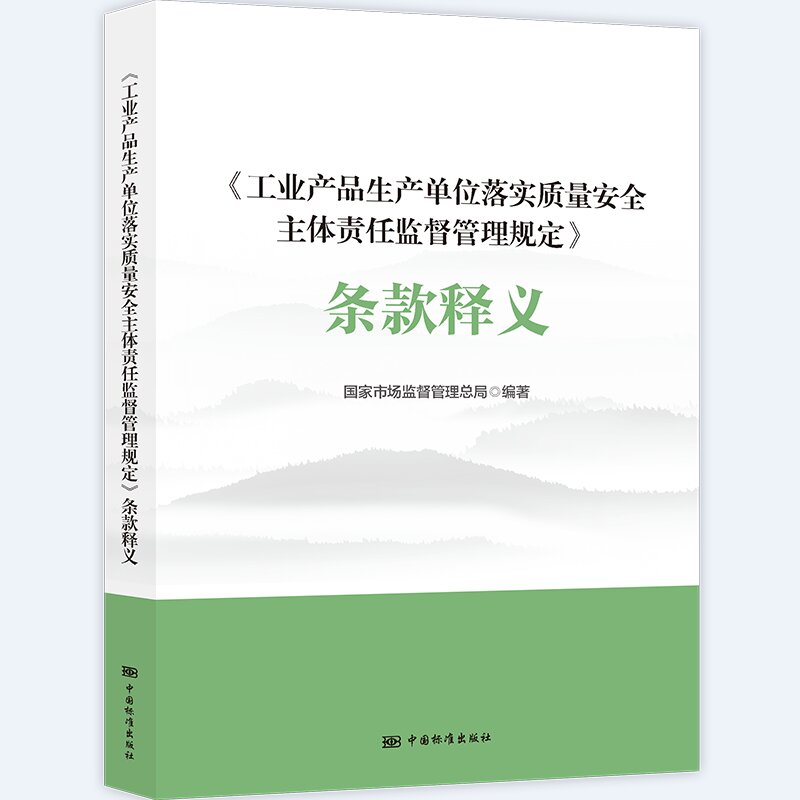 《工业产品生产单位落实质量安全主体责任监督管理规定》条款释义

中国标准出版社

《工业产品生产单位落实质量安全主体责任监督管理规定》

条款释义

国家市场监督管理总局◎编著

中国标准出版社